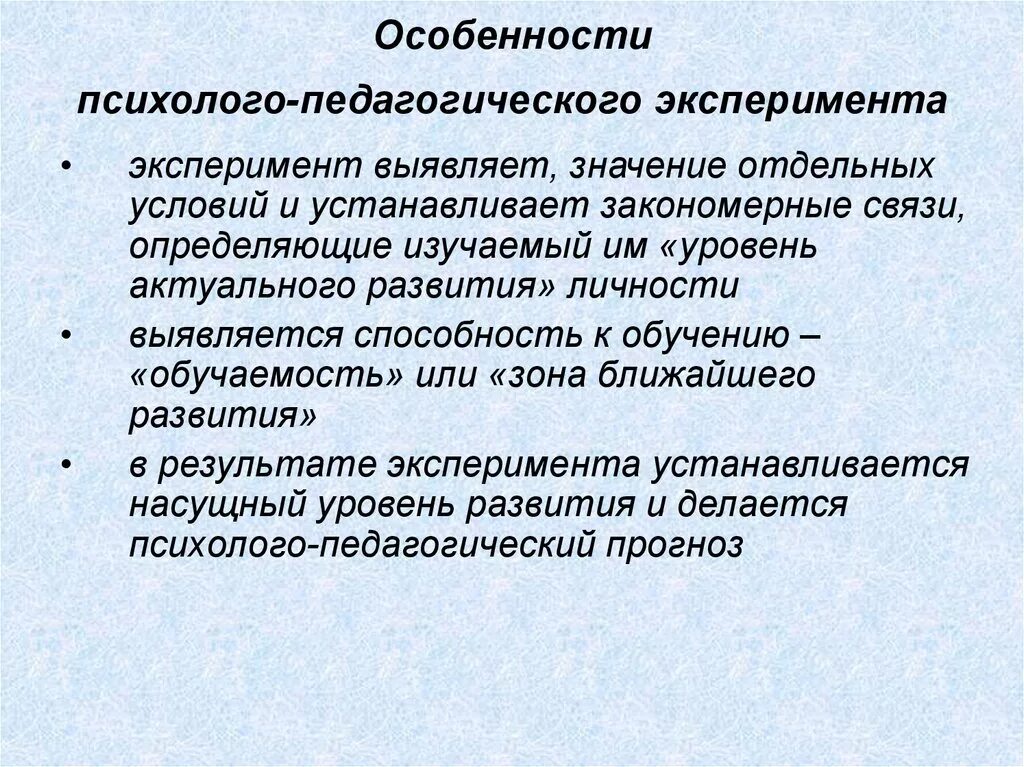 Особенности

психолого-педагогического эксперимента

• эксперимент выявляет, значение отдельных условий и устанавливает закономерные связи, определяющие изучаемый им «уровень актуального развития» личности

• выявляется способность к обучению – «обучаемость» или «зона ближайшего развития»

• в результате эксперимента устанавливается насущный уровень развития и делается психолого-педагогический прогноз